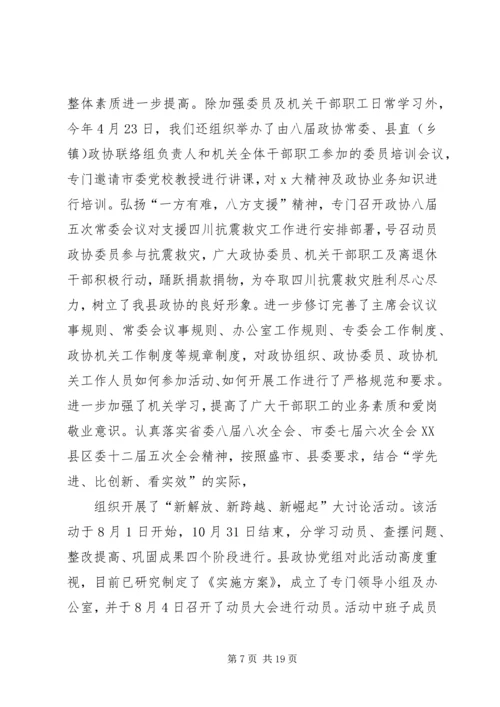 整体素质进一步提高。除加强委员及机关干部职工日常学习外，今年4月23日，我们还组织举办了由八届政协常委、县直（乡镇)政协联络组负责人和机关全体干部职工参加的委员培训会议，专门邀请市委党校教授进行讲课，对x大精神及政协业务知识进行培训。弘扬“一方有难，八方支援”精神，专门召开政协八届五次常委会议对支援四川抗震救灾工作进行安排部署，号召动员政协委员参与抗震救灾，广大政协委员、机关干部职工及离退休干部积极行动，踊跃捐款捐物，为夺取四川抗震救灾胜利尽心尽力，树立了我县政协的良好形象。进一步修订完善了主席会议议事规则、常委会议事规则、办公室工作规则、专委会工作制度、政协机关工作制度等规章制度，对政协组织、政协委员、政协机关工作人员如何参加活动、如何开展工作进行了严格规范和要求。进一步加强了机关学习，提高了广大干部职工的业务素质和爱岗敬业意识。认真落实省委八届八次全会、市委七届六次全会XX县区委十二届五次全会精神，按照盛市、县委要求，结合“学先进、比创新、看实效”的实际，

组织开展了“新解放、新跨越、新崛起”大讨论活动。该活动于8月1日开始，10月31日结束，分学习动员、查摆问题、整改提高、巩固成果四个阶段进行。县政协党组对此活动高度重视，目前已研究制定了《实施方案》，成立了专门领导小组及办公室，并于8月4日召开了动员大会进行动员。活动中班子成员

第7页 共19页